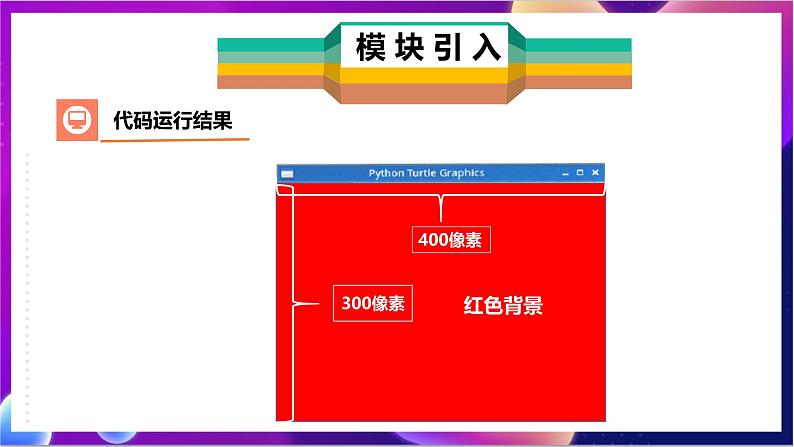 模块引入

代码运行结果

Python Turtle Graphics

400像素

300像素

红色背景